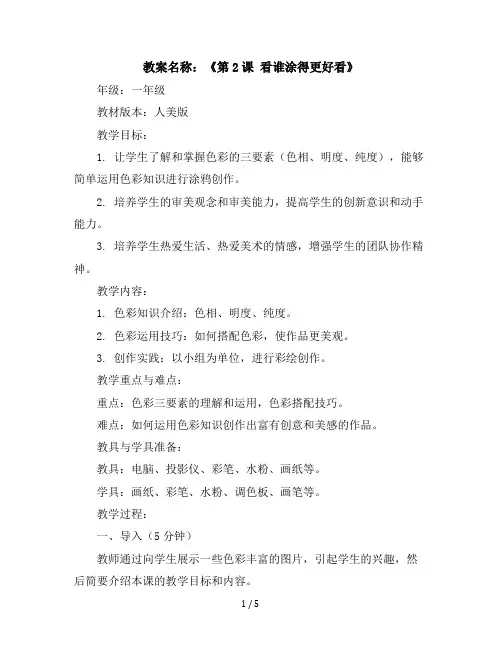 教案名称：《第 2 课 看谁涂得更好看》

年级：一年级

教材版本：人美版

教学目标：

1. 让学生了解和掌握色彩的三要素（色相、明度、纯度），能够简单运用色彩知识进行涂鸦创作。

2. 培养学生的审美观念和审美能力，提高学生的创新意识和动手能力。

3. 培养学生热爱生活、热爱美术的情感，增强学生的团队协作精神。

教学内容：

1. 色彩知识介绍：色相、明度、纯度。

2. 色彩运用技巧：如何搭配色彩，使作品更美观。

3. 创作实践：以小组为单位，进行彩绘创作。

教学重点与难点：

重点：色彩三要素的理解和运用，色彩搭配技巧。

难点：如何运用色彩知识创作出富有创意和美感的作品。

教具与学具准备：

教具：电脑、投影仪、彩笔、水粉、画纸等。

学具：画纸、彩笔、水粉、调色板、画笔等。

教学过程：

一、导入（5 分钟）

教师通过向学生展示一些色彩丰富的图片，引起学生的兴趣，然后简要介绍本课的教学目标和内容。

1 / 5